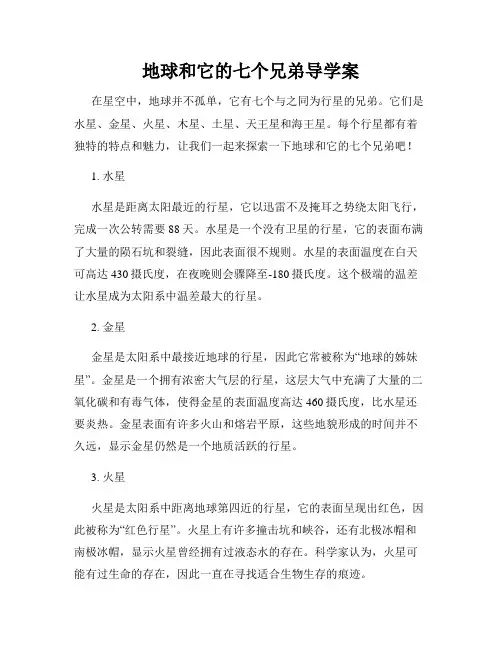 地球和它的七个兄弟导学案

在星空中，地球并不孤单，它有七个与之同为行星的兄弟。它们是水星、金星、火星、木星、土星、天王星和海王星。每个行星都有着独特的特点和魅力，让我们一起来探索一下地球和它的七个兄弟吧！

1. 水星

水星是距离太阳最近的行星，它以迅雷不及掩耳之势绕太阳飞行，完成一次公转需要 88 天。水星是一个没有卫星的行星，它的表面布满了大量的陨石坑和裂缝，因此表面很不规则。水星的表面温度在白天可高达 430 摄氏度，在夜晚则会骤降至-180 摄氏度。这个极端的温差让水星成为太阳系中温差最大的行星。

2. 金星

金星是太阳系中最接近地球的行星，因此它常被称为“地球的姊妹星”。金星是一个拥有浓密大气层的行星，这层大气中充满了大量的二氧化碳和有毒气体，使得金星的表面温度高达 460 摄氏度，比水星还要炎热。金星表面有许多火山和熔岩平原，这些地貌形成的时间并不久远，显示金星仍然是一个地质活跃的行星。

3. 火星

火星是太阳系中距离地球第四近的行星，它的表面呈现出红色，因此被称为“红色行星”。火星上有许多撞击坑和峡谷，还有北极冰帽和南极冰帽，显示火星曾经拥有过液态水的存在。科学家认为，火星可能有过生命的存在，因此一直在寻找适合生物生存的痕迹。